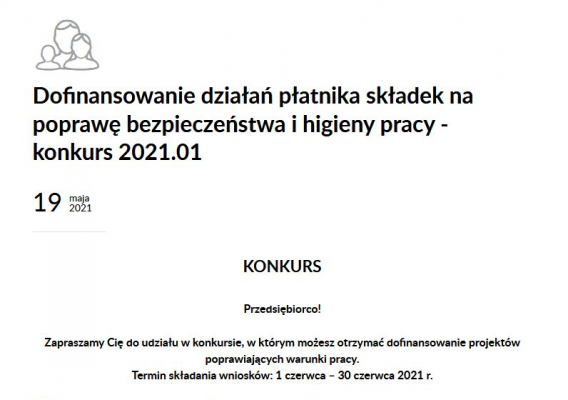 Dofinansowanie działań płatnika składek na poprawę bezpieczeństwa i higieny pracy - konkurs 2021.01

19 maja 2021

KONKURS

Przedsiębiorco!

Zapraszamy Cię do udziału w konkursie, w którym możesz otrzymać dofinansowanie projektów poprawiających warunki pracy.
Termin składania wniosków: 1 czerwca – 30 czerwca 2021 r.